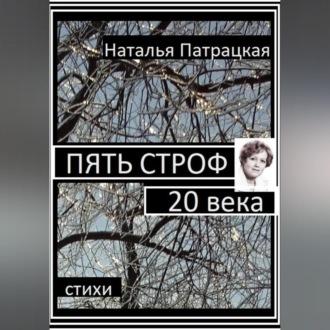 Наталья Патрацкая

ПЯТЬ СТРОФ

20 века

стихи